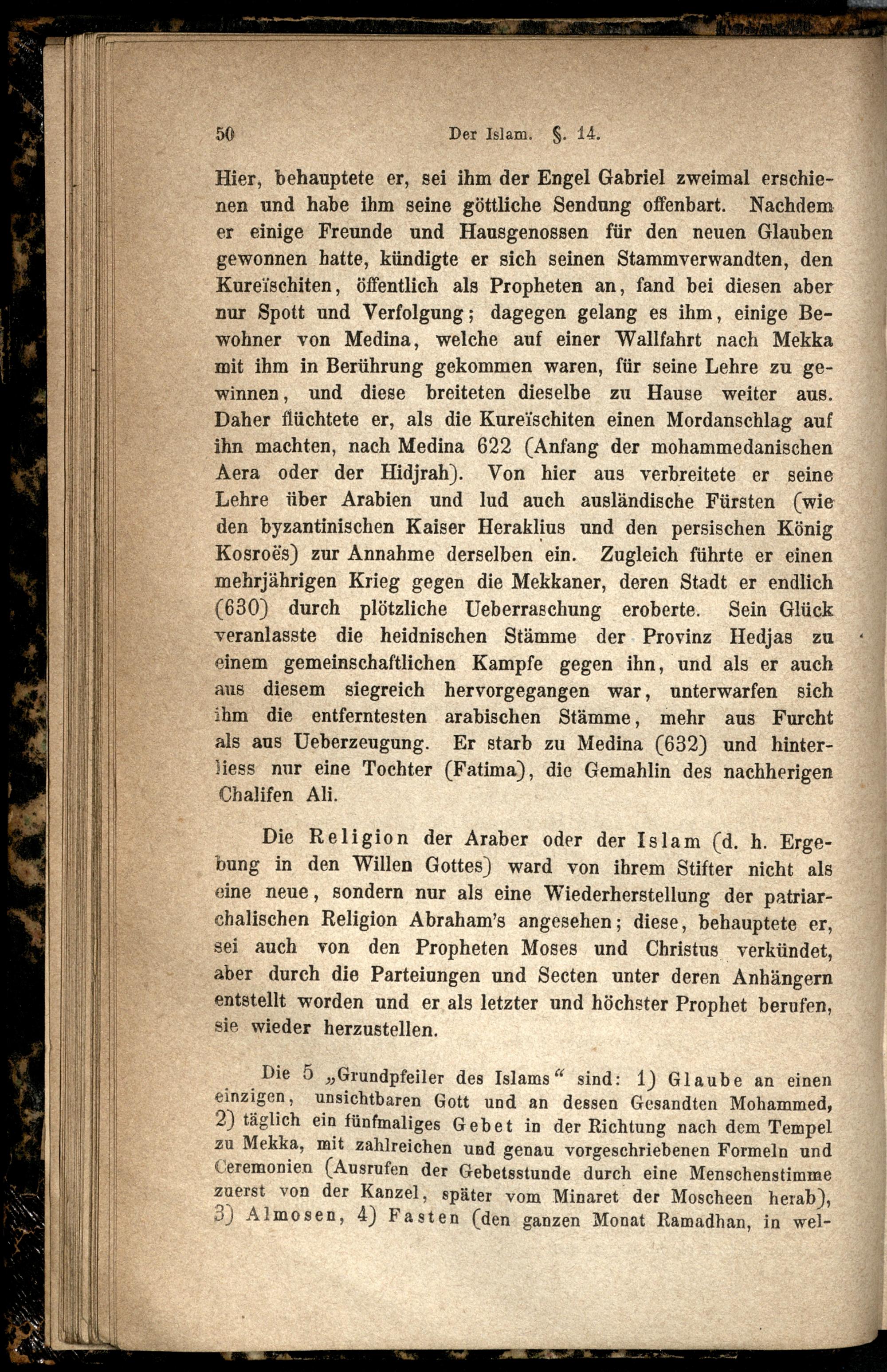 50 Der Islam. §. 14.

Hier, behauptete er, sei ihm der Engel Gabriel zweimal erschienen und habe ihm seine göttliche Sendung offenbart. Nachdem er einige Freunde und Hausgenossen für den neuen Glauben gewonnen hatte, kündigte er sich seinen Stammverwandten, den Kureïschiten, öffentlich als Propheten an, fand bei diesen aber nur Spott und Verfolgung; dagegen gelang es ihm, einige Bewohner von Medina, welche auf einer Wallfahrt nach Mekka mit ihm in Berührung gekommen waren, für seine Lehre zu gewinnen, und diese breiteten dieselbe zu Hause weiter aus. Daher flüchtete er, als die Kureïschiten einen Mordanschlag auf ihn machten, nach Medina 622 (Anfang der mohammedanischen Aera oder der Hidjrah). Von hier aus verbreitete er seine Lehre über Arabien und lud auch ausländische Fürsten (wie den byzantinischen Kaiser Heraklius und den persischen König Kosroës) zur Annahme derselben ein. Zugleich führte er einen mehrjährigen Krieg gegen die Mekkaner, deren Stadt er endlich (630) durch plötzliche Ueberraschung eroberte. Sein Glück veranlasste die heidnischen Stämme der Provinz Hedjas zu einem gemeinschaftlichen Kampfe gegen ihn, und als er auch aus diesem siegreich hervorgegangen war, unterwarfen sich ihm die entferntesten arabischen Stämme, mehr aus Furcht als aus Ueberzeugung. Er starb zu Medina (632) und hinterliess nur eine Tochter (Fatima), die Gemahlin des nachherigen Chalifen Ali.

Die Religion der Araber oder der Islam (d. h. Ergebung in den Willen Gottes) ward von ihrem Stifter nicht als eine neue, sondern nur als eine Wiederherstellung der patriarchalischen Religion Abraham's angesehen; diese, behauptete er, sei auch von den Propheten Moses und Christus verkündet, aber durch die Parteiungen und Secten unter deren Anhängern entstellt worden und er als letzter und höchster Prophet berufen, sie wieder herzustellen.

Die 5 „Grundpfeiler des Islams“ sind: 1) Glaube an einen einzigen, unsichtbaren Gott und an dessen Gesandten Mohammed, 2) täglich ein fünfmaliges Gebet in der Richtung nach dem Tempel zu Mekka, mit zahlreichen und genau vorgeschriebenen Formeln und Ceremonien (Ausrufen der Gebetsstunde durch eine Menschenstimme zuerst von der Kanzel, später vom Minaret der Moscheen herab), 3) Almosen, 4) Fasten (den ganzen Monat Ramadhan, in wel-